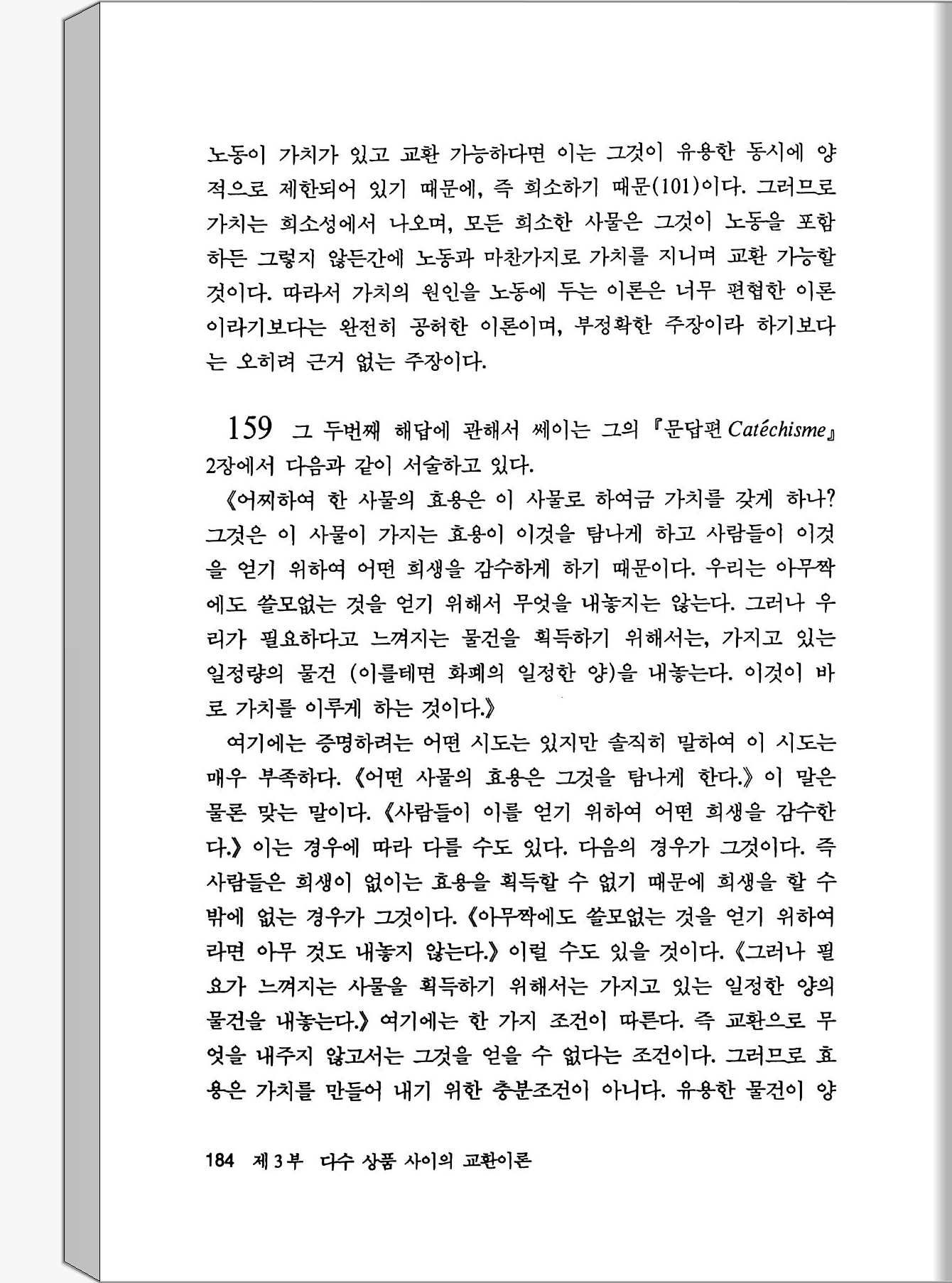 노동이 가치가 있고 교환 가능하다면 이는 그것이 유용한 동시에 양적으로 제한되어 있기 때문에, 즉 희소하기 때문(101)이다. 그러므로 가치는 희소성에서 나오며, 모든 희소한 사물은 그것이 노동을 포함하든 그렇지 않든간에 노동과 마찬가지로 가치를 지니며 교환 가능할 것이다. 따라서 가치의 원인을 노동에 두는 이론은 너무 편협한 이론이라기보다는 완전히 공허한 이론이며, 부정확한 주장이라 하기보다는 오히려 근거 없는 주장이다.

159 그 두번째 해답에 관해서 쎄이는 그의 『문답편 Catéchisme』 2장에서 다음과 같이 서술하고 있다.

《어찌하여 한 사물의 효용은 이 사물로 하여금 가치를 갖게 하나? 그것은 이 사물이 가지는 효용이 이것을 탐나게 하고 사람들이 이것을 얻기 위하여 어떤 희생을 감수하게 하기 때문이다. 우리는 아무짝에도 쓸모없는 것을 얻기 위해서 무엇을 내놓지는 않는다. 그러나 우리가 필요하다고 느껴지는 물건을 획득하기 위해서는, 가지고 있는 일정량의 물건 (이를테면 화폐의 일정한 양)을 내놓는다. 이것이 바로 가치를 이루게 하는 것이다.》

여기에는 증명하려는 어떤 시도는 있지만 솔직히 말하여 이 시도는 매우 부족하다. 《어떤 사물의 효용은 그것을 탐나게 한다.》 이 말은 물론 맞는 말이다. 《사람들이 이를 얻기 위하여 어떤 희생을 감수한다.》 이는 경우에 따라 다를 수도 있다. 다음의 경우가 그것이다. 즉 사람들은 희생이 없이는 효용을 획득할 수 없기 때문에 희생을 할 수밖에 없는 경우가 그것이다. 《아무짝에도 쓸모없는 것을 얻기 위하여라면 아무 것도 내놓지 않는다.》 이럴 수도 있을 것이다. 《그러나 필요가 느껴지는 사물을 획득하기 위해서는 가지고 있는 일정한 양의 물건을 내놓는다.》 여기에는 한 가지 조건이 따른다. 즉 교환으로 무엇을 내주지 않고서는 그것을 얻을 수 없다는 조건이다. 그러므로 효용은 가치를 만들어 내기 위한 충분조건이 아니다. 유용한 물건이 양

184 제 3 부 다수 상품 사이의 교환이론